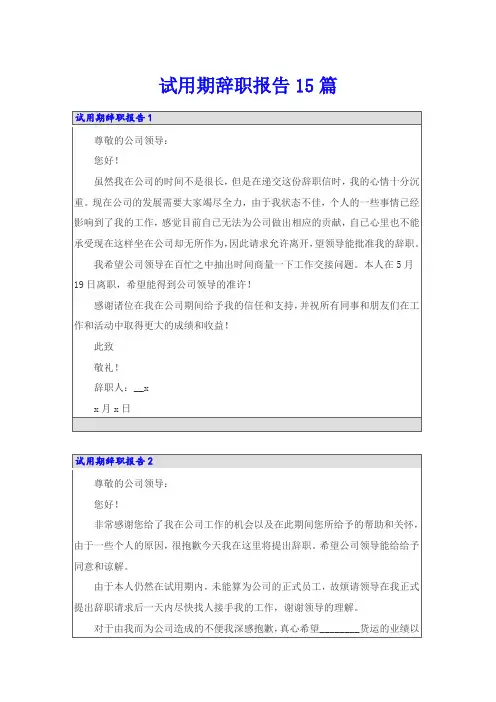 试用期辞职报告15篇

试用期辞职报告1

尊敬的公司领导：

您好！

虽然我在公司的时间不是很长，但是在递交这份辞职信时，我的心情十分沉重。现在公司的发展需要大家竭尽全力，由于我状态不佳，个人的一些事情已经影响到了我的工作，感觉目前自己无法为公司做出相应的贡献，自己心里也不能承受现在这样坐在公司却无所作为，因此请求允许离开，望领导能批准我的辞职。

我希望公司领导在百忙之中抽出时间商量一下工作交接问题。本人在5月19日离职，希望能得到公司领导的准许！

感谢诸位在我在公司期间给予我的信任和支持，并祝所有同事和朋友们在工作和活动中取得更大的成绩和收益！

此致

敬礼！

辞职人：__x

x月x日

试用期辞职报告2

尊敬的公司领导：

您好！

非常感谢您给了我在公司工作的机会以及在此期间您所给予的帮助和关怀，由于一些个人的原因，很抱歉今天我在这里将提出辞职。希望公司领导能给给予同意和谅解。

由于本人仍然在试用期内，未能算为公司的正式员工，故烦请领导在我正式提出辞职请求后一天内尽快找人接手我的工作，谢谢领导的理解。

对于由我而为公司造成的不便我深感抱歉，真心希望________货运的业绩以